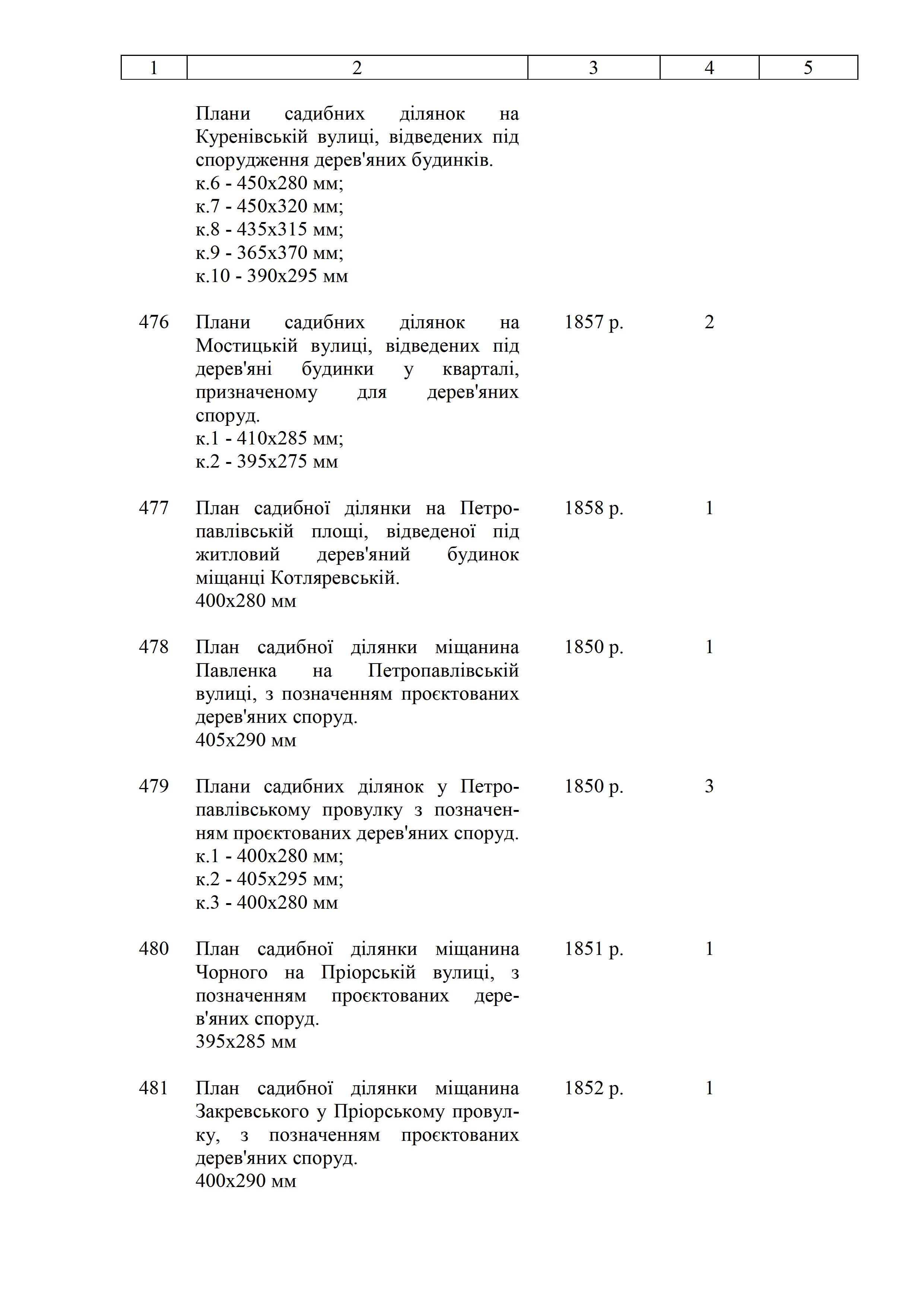 | 1 | 2 | 3 | 4 | 5 |
|---|---|---|---|---|
|  | Плани садибних ділянок на Куренівській вулиці, відведених під спорудження дерев'яних будинків. к.6 - 450х280 мм; к.7 - 450х320 мм; к.8 - 435х315 мм; к.9 - 365х370 мм; к.10 - 390х295 мм |  |  |  |
| 476 | Плани садибних ділянок на Мостицькій вулиці, відведених під дерев'яні будинки у кварталі, призначеному для дерев'яних споруд. к.1 - 410х285 мм; к.2 - 395х275 мм | 1857 р. | 2 |  |
| 477 | План садибної ділянки на Петропавлівській площі, відведеної під житловий дерев'яний будинок міщанці Котляревській. 400х280 мм | 1858 р. | 1 |  |
| 478 | План садибної ділянки міщанина Павленка на Петропавлівській вулиці, з позначенням проєктованих дерев'яних споруд. 405х290 мм | 1850 р. | 1 |  |
| 479 | Плани садибних ділянок у Петропавлівському провулку з позначенням проєктованих дерев'яних споруд. к.1 - 400х280 мм; к.2 - 405х295 мм; к.3 - 400х280 мм | 1850 р. | 3 |  |
| 480 | План садибної ділянки міщанина Чорного на Пріорській вулиці, з позначенням проєктованих дерев'яних споруд. 395х285 мм | 1851 р. | 1 |  |
| 481 | План садибної ділянки міщанина Закревського у Пріорському провулку, з позначенням проєктованих дерев'яних споруд. 400х290 мм | 1852 р. | 1 |  |